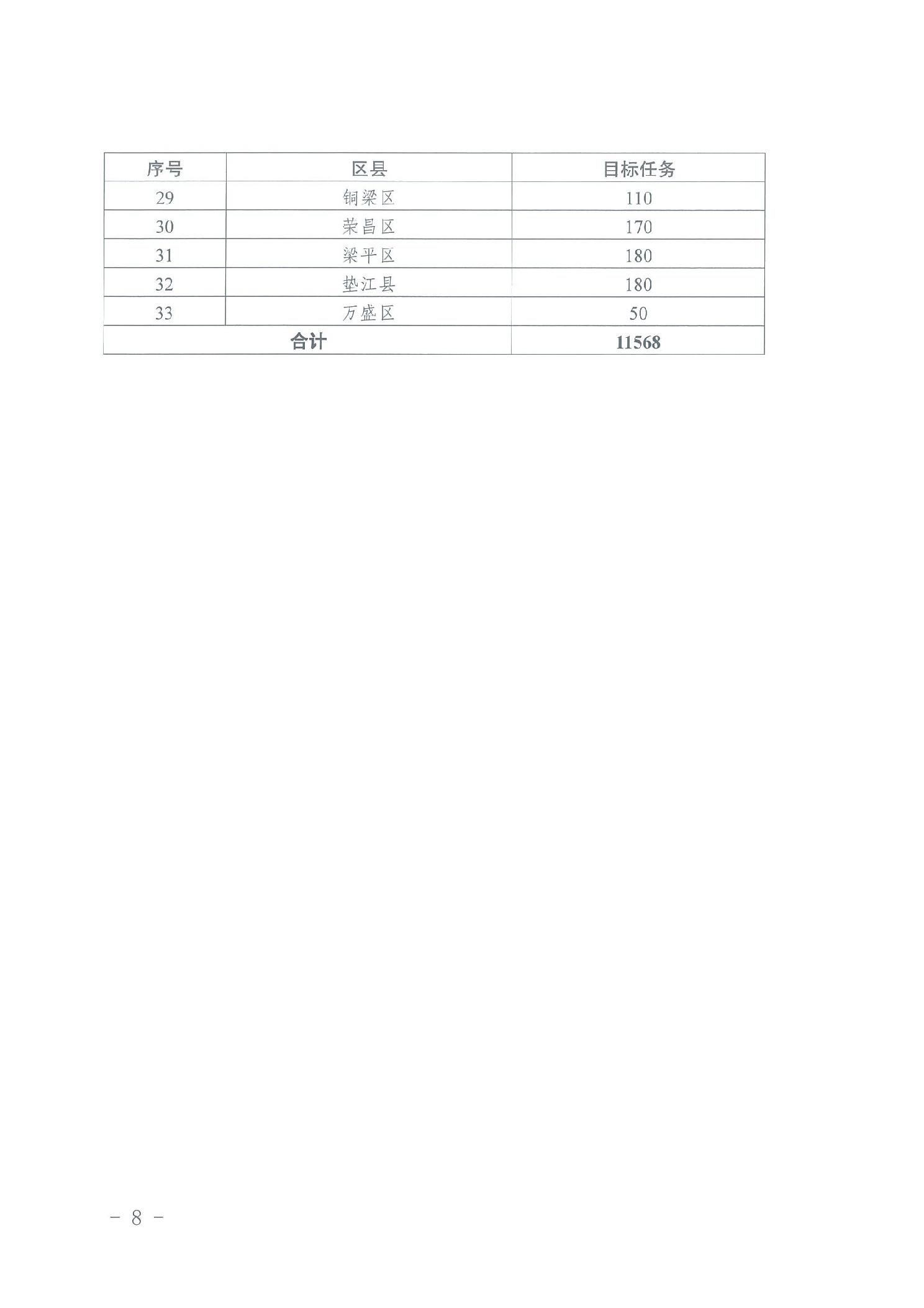 | 序号 | 区县 | 目标任务 |
|---|---|---|
| 29 | 铜梁区 | 110 |
| 30 | 荣昌区 | 170 |
| 31 | 梁平区 | 180 |
| 32 | 垫江县 | 180 |
| 33 | 万盛区 | 50 |
| 合计 | | 11568 |

– 8 –